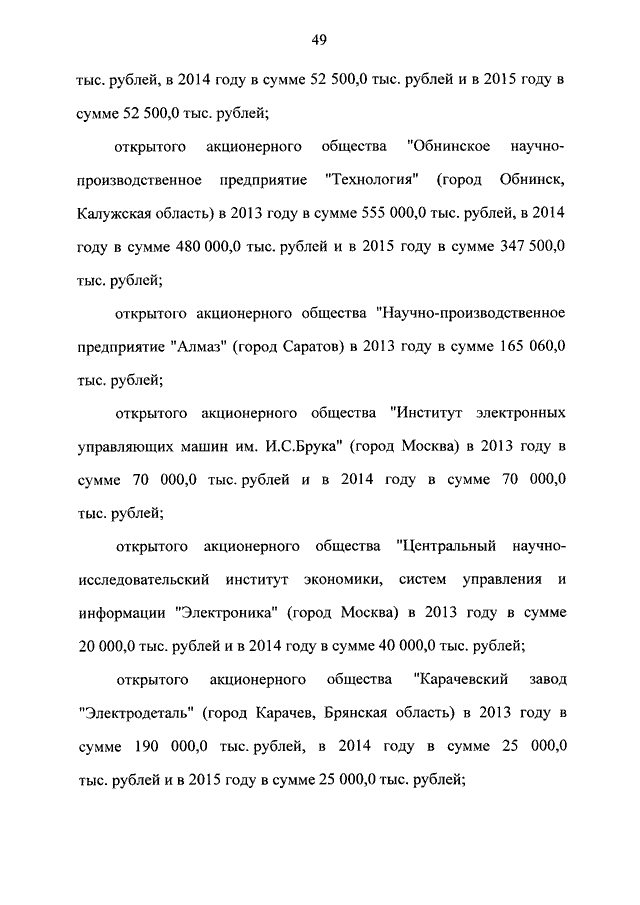 49

тыс. рублей, в 2014 году в сумме 52 500,0 тыс. рублей и в 2015 году в сумме 52 500,0 тыс. рублей;

открытого акционерного общества "Обнинское научно-производственное предприятие "Технология" (город Обнинск, Калужская область) в 2013 году в сумме 555 000,0 тыс. рублей, в 2014 году в сумме 480 000,0 тыс. рублей и в 2015 году в сумме 347 500,0 тыс. рублей;

открытого акционерного общества "Научно-производственное предприятие "Алмаз" (город Саратов) в 2013 году в сумме 165 060,0 тыс. рублей;

открытого акционерного общества "Институт электронных управляющих машин им. И.С.Брука" (город Москва) в 2013 году в сумме 70 000,0 тыс. рублей и в 2014 году в сумме 70 000,0 тыс. рублей;

открытого акционерного общества "Центральный научно-исследовательский институт экономики, систем управления и информации "Электроника" (город Москва) в 2013 году в сумме 20 000,0 тыс. рублей и в 2014 году в сумме 40 000,0 тыс. рублей;

открытого акционерного общества "Карачевский завод "Электродеталь" (город Карачев, Брянская область) в 2013 году в сумме 190 000,0 тыс. рублей, в 2014 году в сумме 25 000,0 тыс. рублей и в 2015 году в сумме 25 000,0 тыс. рублей;